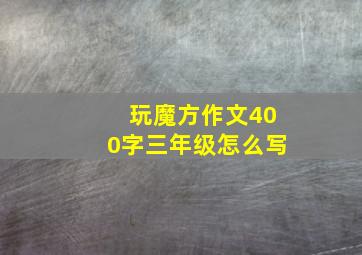 玩魔方作文400字三年级怎么写